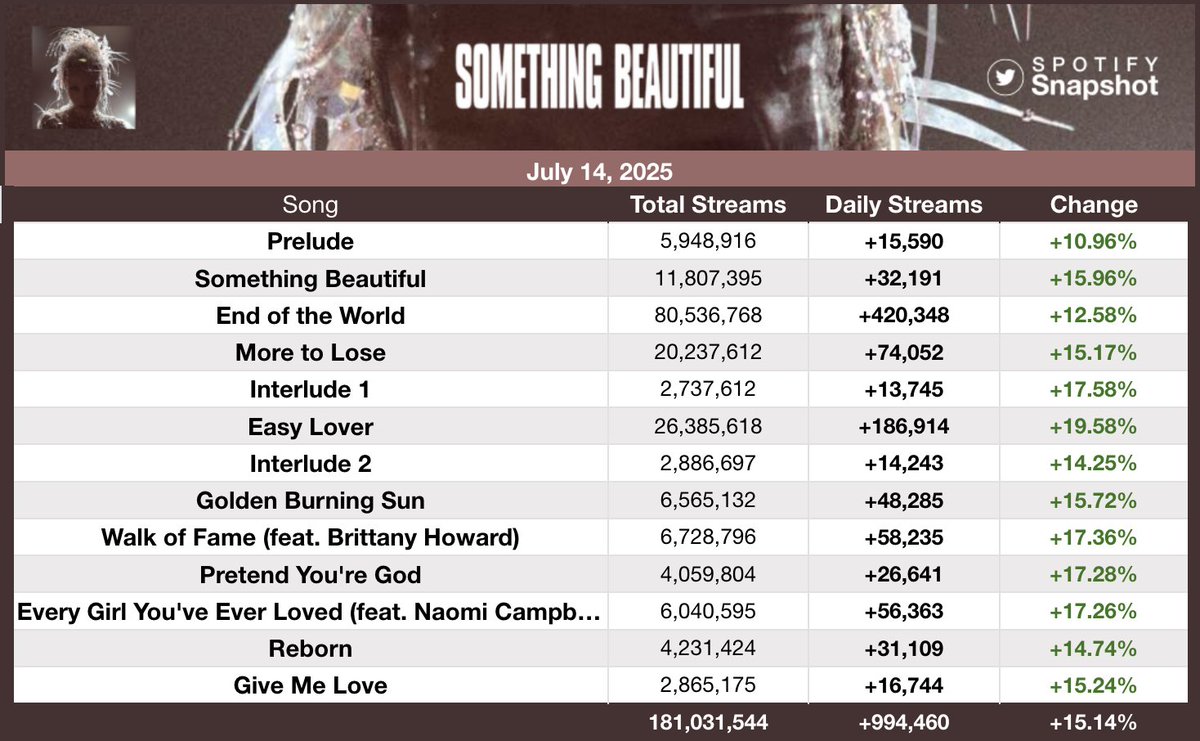 SOMETHING BEAUTIFUL

SPOTIFY Snapshot

July 14, 2025

| Song | Total Streams | Daily Streams | Change |
|---|---|---|---|
| Prelude | 5,948,916 | +15,590 | +10.96% |
| Something Beautiful | 11,807,395 | +32,191 | +15.96% |
| End of the World | 80,536,768 | +420,348 | +12.58% |
| More to Lose | 20,237,612 | +74,052 | +15.17% |
| Interlude 1 | 2,737,612 | +13,745 | +17.58% |
| Easy Lover | 26,385,618 | +186,914 | +19.58% |
| Interlude 2 | 2,886,697 | +14,243 | +14.25% |
| Golden Burning Sun | 6,565,132 | +48,285 | +15.72% |
| Walk of Fame (feat. Brittany Howard) | 6,728,796 | +58,235 | +17.36% |
| Pretend You're God | 4,059,804 | +26,641 | +17.28% |
| Every Girl You've Ever Loved (feat. Naomi Campb… | 6,040,595 | +56,363 | +17.26% |
| Reborn | 4,231,424 | +31,109 | +14.74% |
| Give Me Love | 2,865,175 | +16,744 | +15.24% |
| | 181,031,544 | +994,460 | +15.14% |